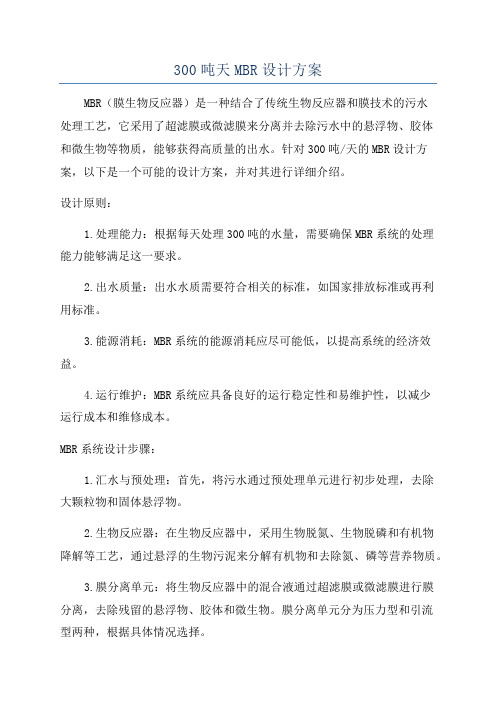 300吨天MBR设计方案

MBR（膜生物反应器）是一种结合了传统生物反应器和膜技术的污水处理工艺，它采用了超滤膜或微滤膜来分离并去除污水中的悬浮物、胶体和微生物等物质，能够获得高质量的出水。针对300吨/天的MBR设计方案，以下是一个可能的设计方案，并对其进行详细介绍。

设计原则：

1.处理能力：根据每天处理300吨的水量，需要确保MBR系统的处理能力能够满足这一要求。

2.出水质量：出水水质需要符合相关的标准，如国家排放标准或再利用标准。

3.能源消耗：MBR系统的能源消耗应尽可能低，以提高系统的经济效益。

4.运行维护：MBR系统应具备良好的运行稳定性和易维护性，以减少运行成本和维修成本。

MBR系统设计步骤：

1.汇水与预处理：首先，将污水通过预处理单元进行初步处理，去除大颗粒物和固体悬浮物。

2.生物反应器：在生物反应器中，采用生物脱氮、生物脱磷和有机物降解等工艺，通过悬浮的生物污泥来分解有机物和去除氮、磷等营养物质。

3.膜分离单元：将生物反应器中的混合液通过超滤膜或微滤膜进行膜分离，去除残留的悬浮物、胶体和微生物。膜分离单元分为压力型和引流型两种，根据具体情况选择。